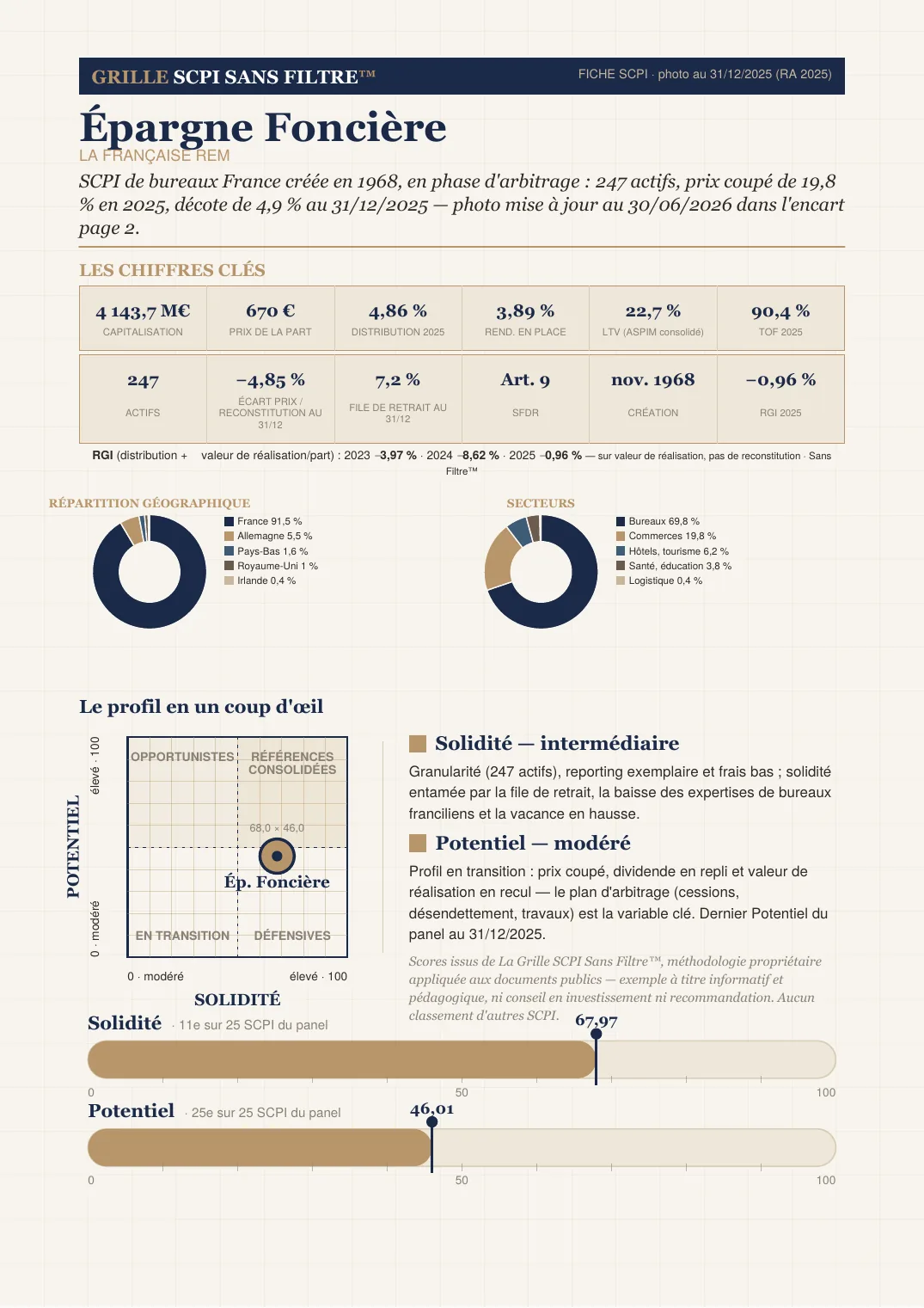 GRILLE SCPI SANS FILTRE™

FICHE SCPI · photo au 31/12/2025 (RA 2025)

Épargne Foncière

LA FRANÇAISE REM

SCPI de bureaux France créée en 1968, en phase d'arbitrage : 247 actifs, prix coupé de 19,8 % en 2025, décote de 4,9 % au 31/12/2025 — photo mise à jour au 30/06/2026 dans l'encart page 2.

LES CHIFFRES CLÉS

| 4 143,7 M€ | 670 € | 4,86 % | 3,89 % | 22,7 % | 90,4 % |
|---|---|---|---|---|---|
| CAPITALISATION | PRIX DE LA PART | DISTRIBUTION 2025 | REND. EN PLACE | LTV (ASPIM consolidé) | TOF 2025 |

| 247 | −4,85 % | 7,2 % | Art. 9 | nov. 1968 | −0,96 % |
|---|---|---|---|---|---|
| ACTIFS | ÉCART PRIX / RECONSTITUTION AU 31/12 | FILE DE RETRAIT AU 31/12 | SFDR | CRÉATION | RGI 2025 |

RGI (distribution + valeur de réalisation/part) : 2023 −3,97 % · 2024 −8,62 % · 2025 −0,96 % — sur valeur de réalisation, pas de reconstitution · Sans Filtre™

RÉPARTITION GÉOGRAPHIQUE

France 91,5 %
Allemagne 5,5 %
Pays-Bas 1,6 %
Royaume-Uni 1 %
Irlande 0,4 %

SECTEURS

Bureaux 69,8 %
Commerces 19,8 %
Hôtels, tourisme 6,2 %
Santé, éducation 3,8 %
Logistique 0,4 %

Le profil en un coup d'œil

POTENTIEL
élevé · 100
0 · modéré
OPPORTUNISTES
RÉFÉRENCES CONSOLIDÉES
68,0 × 46,0
Ép. Foncière
EN TRANSITION
DÉFENSIVES
0 · modéré
élevé · 100
SOLIDITÉ

Solidité — intermédiaire

Granularité (247 actifs), reporting exemplaire et frais bas ; solidité entamée par la file de retrait, la baisse des expertises de bureaux franciliens et la vacance en hausse.

Potentiel — modéré

Profil en transition : prix coupé, dividende en repli et valeur de réalisation en recul — le plan d'arbitrage (cessions, désendettement, travaux) est la variable clé. Dernier Potentiel du panel au 31/12/2025.

Scores issus de La Grille SCPI Sans Filtre™, méthodologie propriétaire appliquée aux documents publics — exemple à titre informatif et pédagogique, ni conseil en investissement ni recommandation. Aucun classement d'autres SCPI.

Solidité · 11e sur 25 SCPI du panel
67,97
0 50 100

Potentiel · 25e sur 25 SCPI du panel
46,01
0 50 100